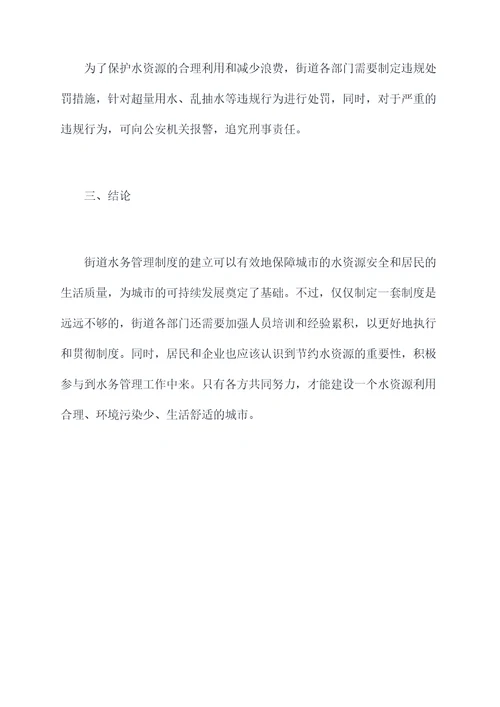 为了保护水资源的合理利用和减少浪费，街道各部门需要制定违规处罚措施，针对超量用水、乱抽水等违规行为进行处罚，同时，对于严重的违规行为，可向公安机关报警，追究刑事责任。

三、结论

街道水务管理制度的建立可以有效地保障城市的水资源安全和居民的生活质量，为城市的可持续发展奠定了基础。不过，仅仅制定一套制度是远远不够的，街道各部门还需要加强人员培训和经验累积，以更好地执行和贯彻制度。同时，居民和企业也应该认识到节约水资源的重要性，积极参与到水务管理工作中来。只有各方共同努力，才能建设一个水资源利用合理、环境污染少、生活舒适的城市。